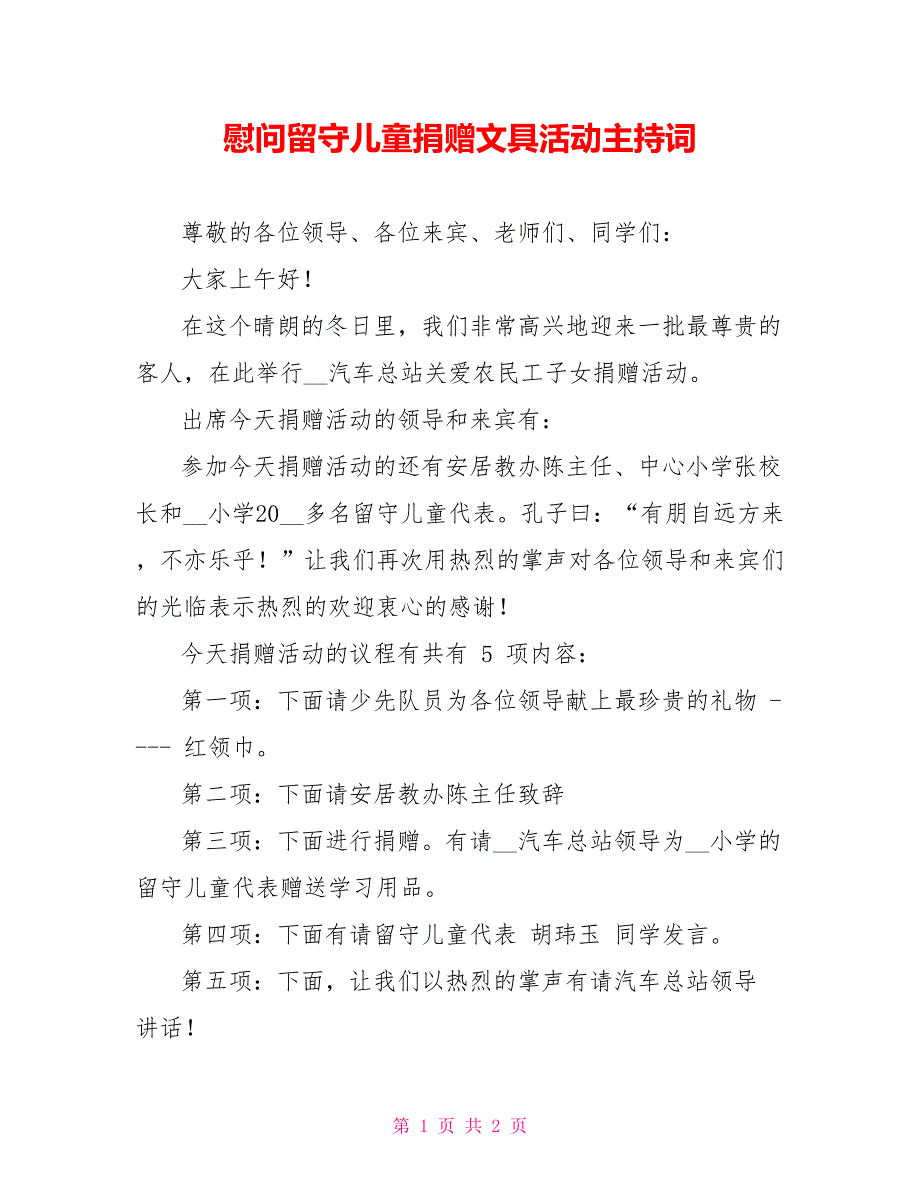 慰问留守儿童捐赠文具活动主持词

尊敬的各位领导、各位来宾、老师们、同学们：

大家上午好！

在这个晴朗的冬日里，我们非常高兴地迎来一批最尊贵的客人，在此举行__汽车总站关爱农民工子女捐赠活动。

出席今天捐赠活动的领导和来宾有：

参加今天捐赠活动的还有安居教办陈主任、中心小学张校长和__小学20__多名留守儿童代表。孔子曰：“有朋自远方来，不亦乐乎！”让我们再次用热烈的掌声对各位领导和来宾们的光临表示热烈的欢迎衷心的感谢！

今天捐赠活动的议程有共有 5 项内容：

第一项：下面请少先队员为各位领导献上最珍贵的礼物 ---- 红领巾。

第二项：下面请安居教办陈主任致辞

第三项：下面进行捐赠。有请__汽车总站领导为__小学的留守儿童代表赠送学习用品。

第四项：下面有请留守儿童代表 胡玮玉 同学发言。

第五项：下面，让我们以热烈的掌声有请汽车总站领导讲话！

第 1 页 共 2 页